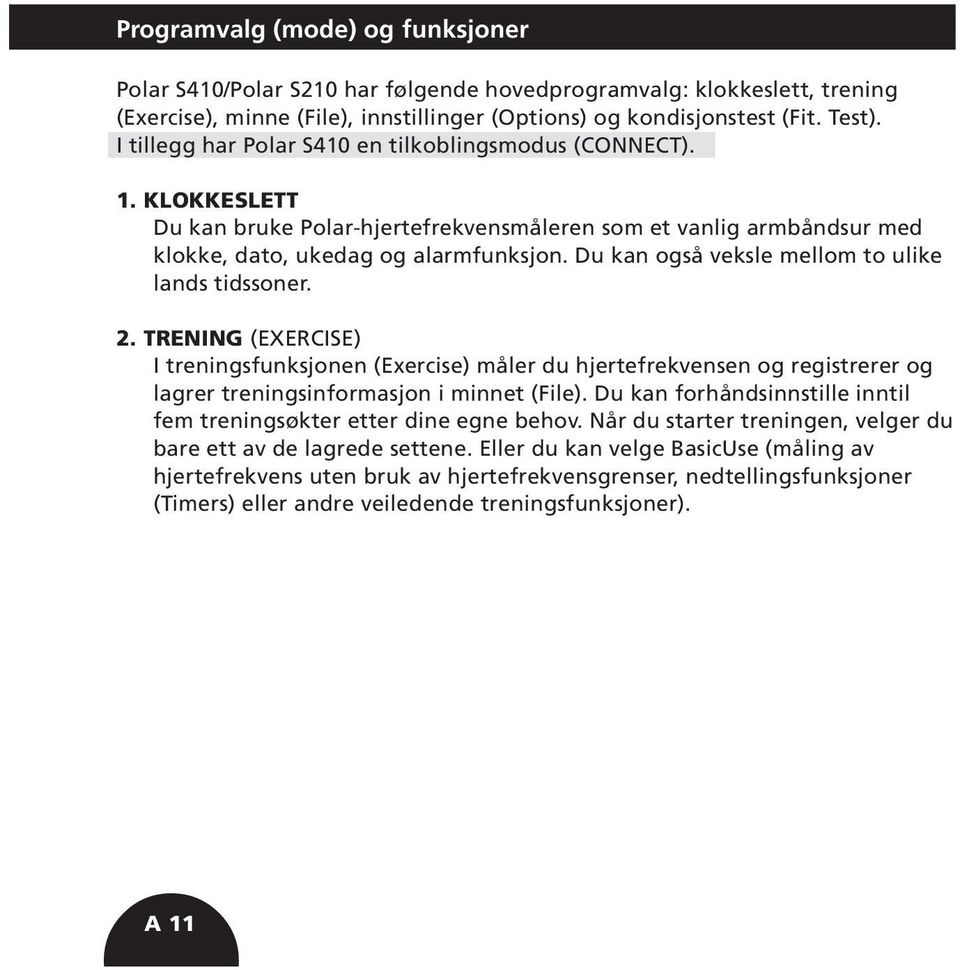 Programvalg (mode) og funksjoner

Polar S410/Polar S210 har følgende hovedprogramvalg: klokkeslett, trening (Exercise), minne (File), innstillinger (Options) og kondisjonstest (Fit. Test). I tillegg har Polar S410 en tilkoblingsmodus (CONNECT).

1. KLOKKESLETT
Du kan bruke Polar-hjertefrekvensmåleren som et vanlig armbåndsur med klokke, dato, ukedag og alarmfunksjon. Du kan også veksle mellom to ulike lands tidssoner.

2. TRENING (EXERCISE)
I treningsfunksjonen (Exercise) måler du hjertefrekvensen og registrerer og lagrer treningsinformasjon i minnet (File). Du kan forhåndsinnstille inntil fem treningsøkter etter dine egne behov. Når du starter treningen, velger du bare ett av de lagrede settene. Eller du kan velge BasicUse (måling av hjertefrekvens uten bruk av hjertefrekvensgrenser, nedtellingsfunksjoner (Timers) eller andre veiledende treningsfunksjoner).

A 11